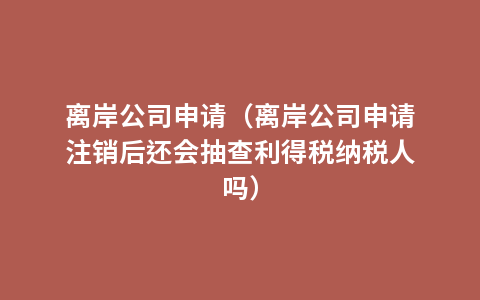 离岸公司申请（离岸公司申请注销后还会抽查利得税纳税人吗）